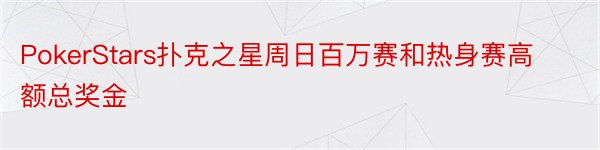 PokerStars扑克之星周日百万赛和热身赛高额总奖金